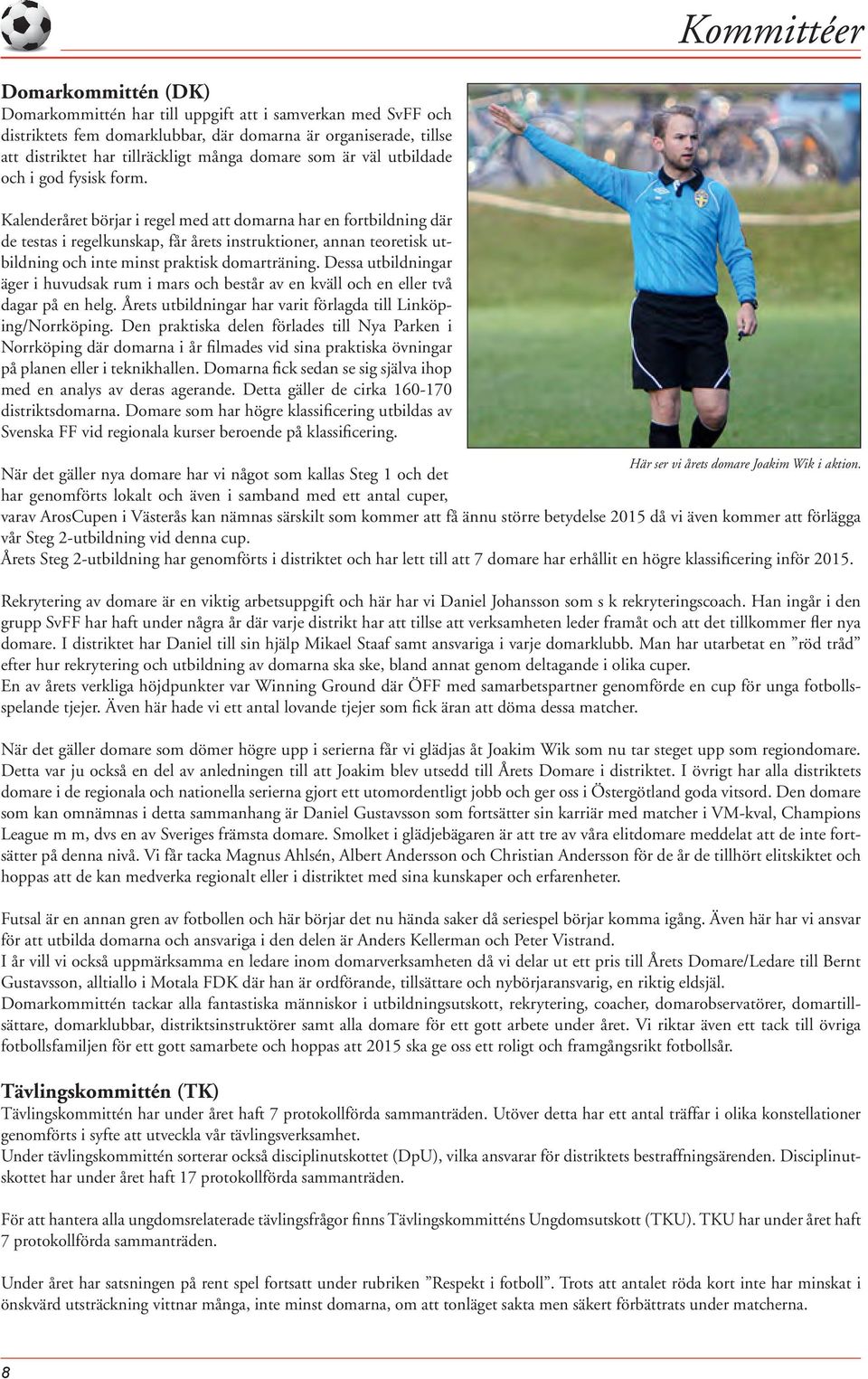 Kommittéer

Domarkommittén (DK)
Domarkommittén har till uppgift att i samverkan med SvFF och distriktets fem domarklubbar, där domarna är organiserade, tillse att distriktet har tillräckligt många domare som är väl utbildade och i god fysisk form.

Kalenderåret börjar i regel med att domarna har en fortbildning där de testas i regelkunskap, får årets instruktioner, annan teoretisk utbildning och inte minst praktisk domarträning. Dessa utbildningar äger i huvudsak rum i mars och består av en kväll och en eller två dagar på en helg. Årets utbildningar har varit förlagda till Linköping/Norrköping. Den praktiska delen förlades till Nya Parken i Norrköping där domarna i år filmades vid sina praktiska övningar på planen eller i teknikhallen. Domarna fick sedan se sig själva ihop med en analys av deras agerande. Detta gäller de cirka 160-170 distriktsdomarna. Domare som har högre klassificering utbildas av Svenska FF vid regionala kurser beroende på klassificering.

Här ser vi årets domare Joakim Wik i aktion.

När det gäller nya domare har vi något som kallas Steg 1 och det har genomförts lokalt och även i samband med ett antal cuper, varav ArosCupen i Västerås kan nämnas särskilt som kommer att få ännu större betydelse 2015 då vi även kommer att förlägga vår Steg 2-utbildning vid denna cup.
Årets Steg 2-utbildning har genomförts i distriktet och har lett till att 7 domare har erhållit en högre klassificering inför 2015.

Rekrytering av domare är en viktig arbetsuppgift och här har vi Daniel Johansson som s k rekryteringscoach. Han ingår i den grupp SvFF har haft under några år där varje distrikt har att tillse att verksamheten leder framåt och att det tillkommer fler nya domare. I distriktet har Daniel till sin hjälp Mikael Staaf samt ansvariga i varje domarklubb. Man har utarbetat en ”röd tråd” efter hur rekrytering och utbildning av domarna ska ske, bland annat genom deltagande i olika cuper.
En av årets verkliga höjdpunkter var Winning Ground där ÖFF med samarbetspartner genomförde en cup för unga fotbollsspelande tjejer. Även här hade vi ett antal lovande tjejer som fick äran att döma dessa matcher.

När det gäller domare som dömer högre upp i serierna får vi glädjas åt Joakim Wik som nu tar steget upp som regiondomare. Detta var ju också en del av anledningen till att Joakim blev utsedd till Årets Domare i distriktet. I övrigt har alla distriktets domare i de regionala och nationella serierna gjort ett utomordentligt jobb och ger oss i Östergötland goda vitsord. Den domare som kan omnämnas i detta sammanhang är Daniel Gustavsson som fortsätter sin karriär med matcher i VM-kval, Champions League m m, dvs en av Sveriges främsta domare. Smolket i glädjebägaren är att tre av våra elitdomare meddelat att de inte fortsätter på denna nivå. Vi får tacka Magnus Ahlsén, Albert Andersson och Christian Andersson för de år de tillhört elitskiktet och hoppas att de kan medverka regionalt eller i distriktet med sina kunskaper och erfarenheter.

Futsal är en annan gren av fotbollen och här börjar det nu hända saker då seriespel börjar komma igång. Även här har vi ansvar för att utbilda domarna och ansvariga i den delen är Anders Kellerman och Peter Vistrand.
I år vill vi också uppmärksamma en ledare inom domarverksamheten då vi delar ut ett pris till Årets Domare/Ledare till Bernt Gustavsson, alltiallo i Motala FDK där han är ordförande, tillsättare och nybörjaransvarig, en riktig eldsjäl.
Domarkommittén tackar alla fantastiska människor i utbildningsutskott, rekrytering, coacher, domarobservatörer, domartillsättare, domarklubbar, distriktsinstruktörer samt alla domare för ett gott arbete under året. Vi riktar även ett tack till övriga fotbollsfamiljen för ett gott samarbete och hoppas att 2015 ska ge oss ett roligt och framgångsrikt fotbollsår.

Tävlingskommittén (TK)
Tävlingskommittén har under året haft 7 protokollförda sammanträden. Utöver detta har ett antal träffar i olika konstellationer genomförts i syfte att utveckla vår tävlingsverksamhet.
Under tävlingskommittén sorterar också disciplinutskottet (DpU), vilka ansvarar för distriktets bestraffningsärenden. Disciplinutskottet har under året haft 17 protokollförda sammanträden.

För att hantera alla ungdomsrelaterade tävlingsfrågor finns Tävlingskommitténs Ungdomsutskott (TKU). TKU har under året haft 7 protokollförda sammanträden.

Under året har satsningen på rent spel fortsatt under rubriken ”Respekt i fotboll”. Trots att antalet röda kort inte har minskat i önskvärd utsträckning vittnar många, inte minst domarna, om att tonläget sakta men säkert förbättrats under matcherna.

8